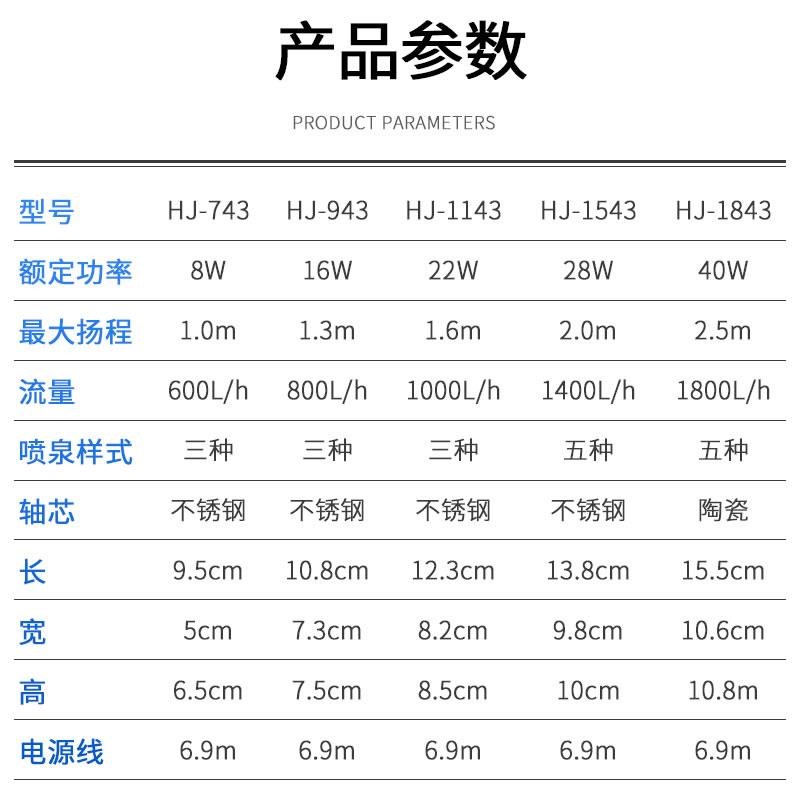 产品参数

PRODUCT PARAMETERS

| 型号 | HJ-743 | HJ-943 | HJ-1143 | HJ-1543 | HJ-1843 |
|---|---|---|---|---|---|
| 额定功率 | 8W | 16W | 22W | 28W | 40W |
| 最大扬程 | 1.0m | 1.3m | 1.6m | 2.0m | 2.5m |
| 流量 | 600L/h | 800L/h | 1000L/h | 1400L/h | 1800L/h |
| 喷泉样式 | 三种 | 三种 | 三种 | 五种 | 五种 |
| 轴芯 | 不锈钢 | 不锈钢 | 不锈钢 | 不锈钢 | 陶瓷 |
| 长 | 9.5cm | 10.8cm | 12.3cm | 13.8cm | 15.5cm |
| 宽 | 5cm | 7.3cm | 8.2cm | 9.8cm | 10.6cm |
| 高 | 6.5cm | 7.5cm | 8.5cm | 10cm | 10.8m |
| 电源线 | 6.9m | 6.9m | 6.9m | 6.9m | 6.9m |